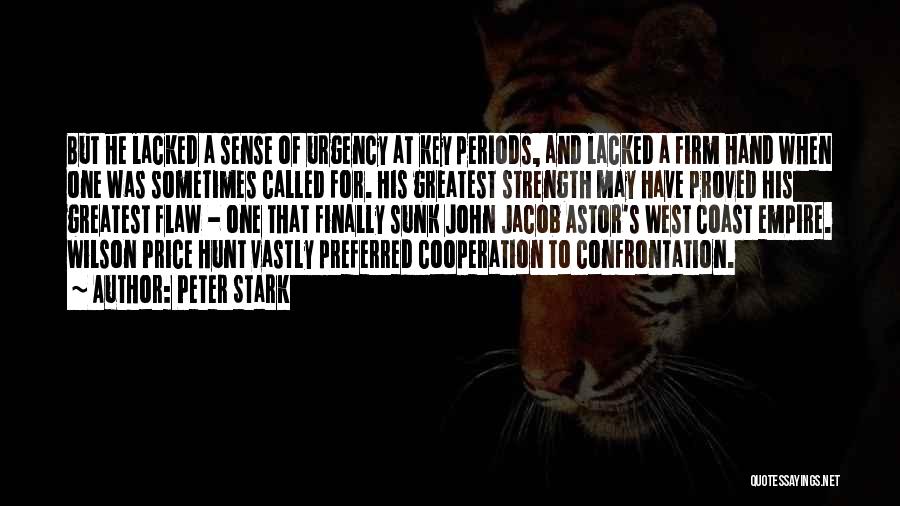 BUT HE LACKED A SENSE OF URGENCY AT KEY PERIODS, AND LACKED A FIRM HAND WHEN ONE WAS SOMETIMES CALLED FOR. HIS GREATEST STRENGTH MAY HAVE PROVED HIS GREATEST FLAW - ONE THAT FINALLY SUNK JOHN JACOB ASTOR'S WEST COAST EMPIRE. WILSON PRICE HUNT VASTLY PREFERRED COOPERATION TO CONFRONTATION.

~ AUTHOR: PETER STARK

QUOTESSAYINGS.NET